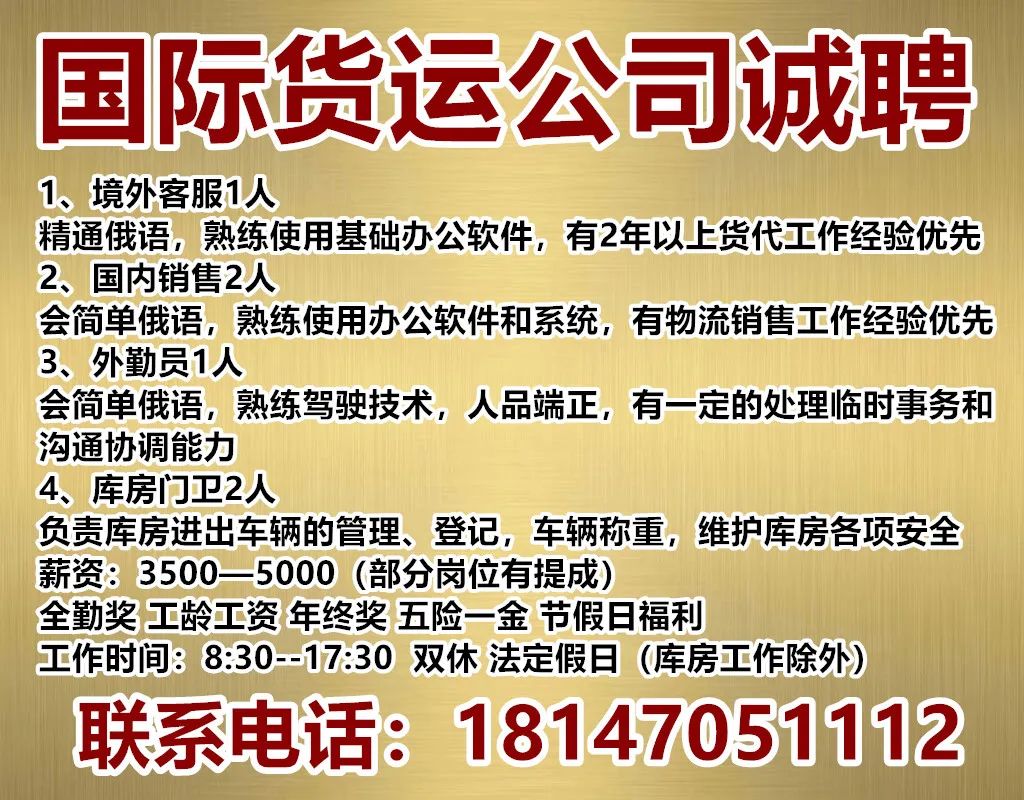 国际货运公司诚聘

1、境外客服1人
精通俄语，熟练使用基础办公软件，有2年以上货代工作经验优先
2、国内销售2人
会简单俄语，熟练使用办公软件和系统，有物流销售工作经验优先
3、外勤员1人
会简单俄语，熟练驾驶技术，人品端正，有一定的处理临时事务和沟通协调能力
4、库房门卫2人
负责库房进出车辆的管理、登记，车辆称重，维护库房各项安全
薪资：3500—5000（部分岗位有提成）
全勤奖 工龄工资 年终奖 五险一金 节假日福利
工作时间：8:30--17:30 双休 法定假日（库房工作除外）

联系电话：18147051112